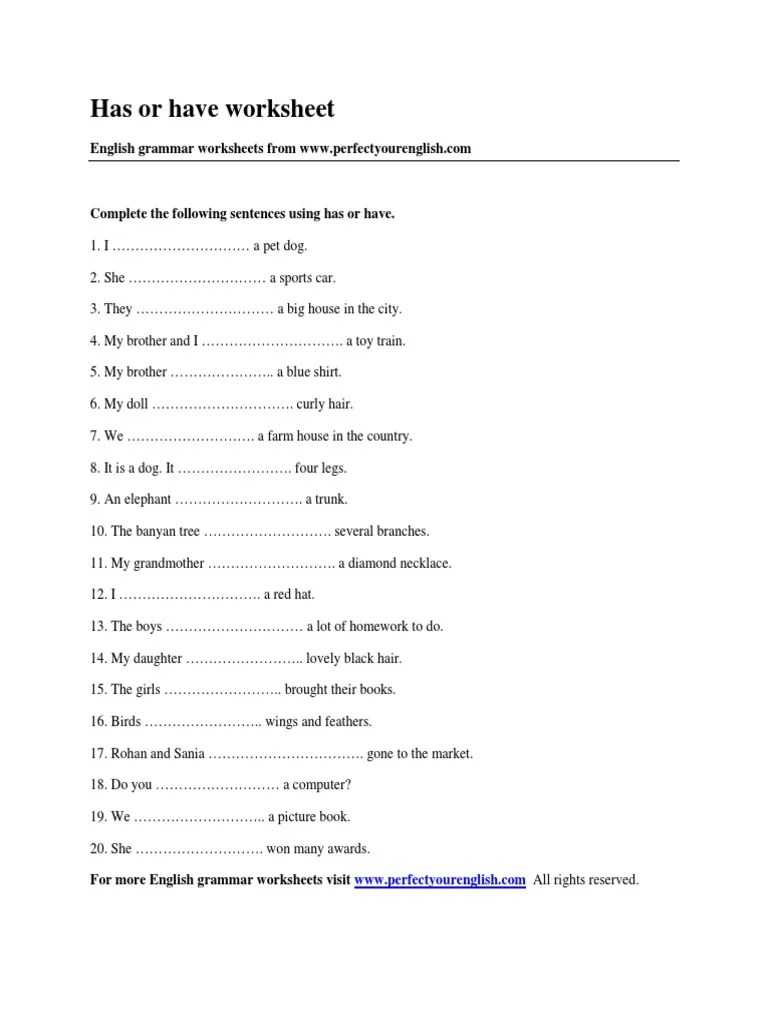 Has or have worksheet

English grammar worksheets from www.perfectyourenglish.com

Complete the following sentences using has or have.

1. I ………………………… a pet dog.

2. She ………………………… a sports car.

3. They ………………………… a big house in the city.

4. My brother and I …………………………. a toy train.

5. My brother ………………….. a blue shirt.

6. My doll …………………………. curly hair.

7. We ……………………… a farm house in the country.

8. It is a dog. It ……………………. four legs.

9. An elephant ………………………. a trunk.

10. The banyan tree ……………………… several branches.

11. My grandmother ………………………. a diamond necklace.

12. I …………………………. a red hat.

13. The boys ………………………… a lot of homework to do.

14. My daughter …………………….. lovely black hair.

15. The girls …………………….. brought their books.

16. Birds …………………….. wings and feathers.

17. Rohan and Sania ……………………………. gone to the market.

18. Do you ……………………… a computer?

19. We ……………………….. a picture book.

20. She ………………………. won many awards.

For more English grammar worksheets visit www.perfectyourenglish.com All rights reserved.